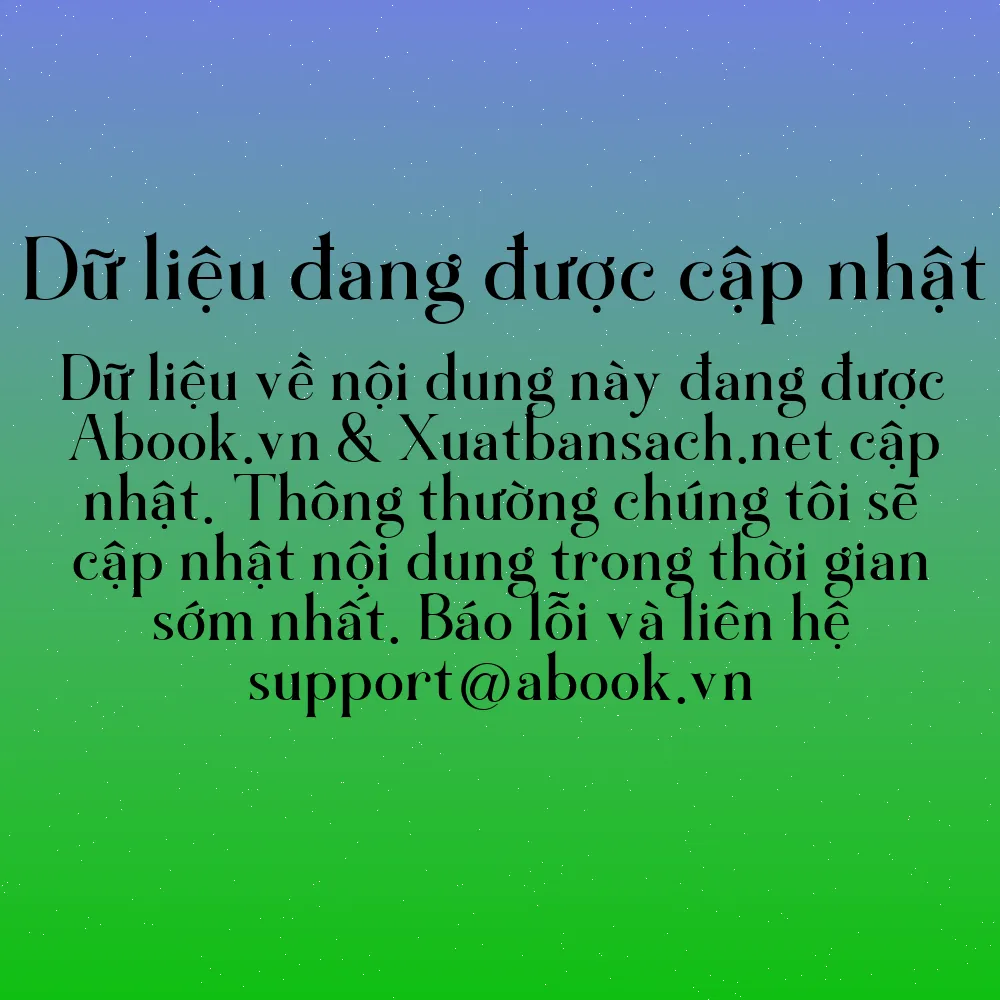 Dữ liệu đang được cập nhật

Dữ liệu về nội dung này đang được Abook.vn & Xuatbansach.net cập nhật. Thông thường chúng tôi sẽ cập nhật nội dung trong thời gian sớm nhất. Báo lỗi và liên hệ support@abook.vn